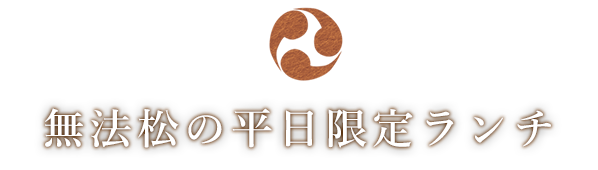 無法松の平日限定ランチ